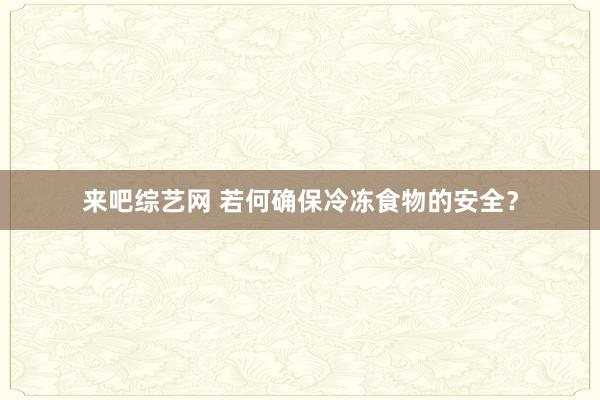 来吧综艺网 若何确保冷冻食物的安全？